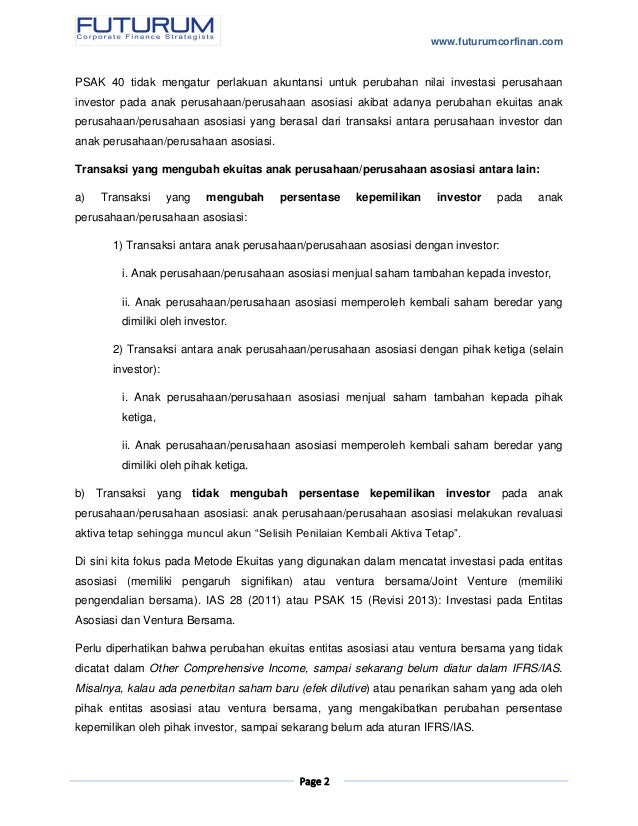 FUTURUM
Corporate Finance Strategists

www.futurumcorfinan.com

PSAK 40 tidak mengatur perlakuan akuntansi untuk perubahan nilai investasi perusahaan investor pada anak perusahaan/perusahaan asosiasi akibat adanya perubahan ekuitas anak perusahaan/perusahaan asosiasi yang berasal dari transaksi antara perusahaan investor dan anak perusahaan/perusahaan asosiasi.

Transaksi yang mengubah ekuitas anak perusahaan/perusahaan asosiasi antara lain:

a) Transaksi yang mengubah persentase kepemilikan investor pada anak perusahaan/perusahaan asosiasi:

1) Transaksi antara anak perusahaan/perusahaan asosiasi dengan investor:

i. Anak perusahaan/perusahaan asosiasi menjual saham tambahan kepada investor,

ii. Anak perusahaan/perusahaan asosiasi memperoleh kembali saham beredar yang dimiliki oleh investor.

2) Transaksi antara anak perusahaan/perusahaan asosiasi dengan pihak ketiga (selain investor):

i. Anak perusahaan/perusahaan asosiasi menjual saham tambahan kepada pihak ketiga,

ii. Anak perusahaan/perusahaan asosiasi memperoleh kembali saham beredar yang dimiliki oleh pihak ketiga.

b) Transaksi yang tidak mengubah persentase kepemilikan investor pada anak perusahaan/perusahaan asosiasi: anak perusahaan/perusahaan asosiasi melakukan revaluasi aktiva tetap sehingga muncul akun "Selisih Penilaian Kembali Aktiva Tetap".

Di sini kita fokus pada Metode Ekuitas yang digunakan dalam mencatat investasi pada entitas asosiasi (memiliki pengaruh signifikan) atau ventura bersama/Joint Venture (memiliki pengendalian bersama). IAS 28 (2011) atau PSAK 15 (Revisi 2013): Investasi pada Entitas Asosiasi dan Ventura Bersama.

Perlu diperhatikan bahwa perubahan ekuitas entitas asosiasi atau ventura bersama yang tidak dicatat dalam Other Comprehensive Income, sampai sekarang belum diatur dalam IFRS/IAS. Misalnya, kalau ada penerbitan saham baru (efek dilutive) atau penarikan saham yang ada oleh pihak entitas asosiasi atau ventura bersama, yang mengakibatkan perubahan persentase kepemilikan oleh pihak investor, sampai sekarang belum ada aturan IFRS/IAS.

Page 2